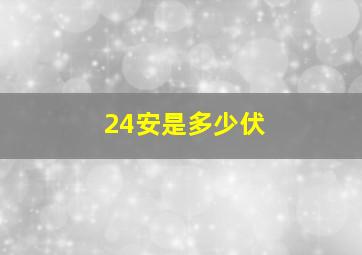 24安是多少伏